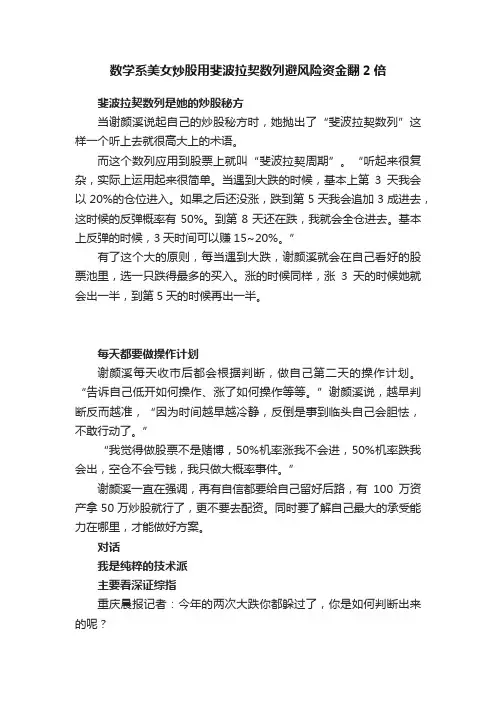 数学系美女炒股用斐波拉契数列避风险资金翻 2 倍

斐波拉契数列是她的炒股秘方

当谢颜溪说起自己的炒股秘方时，她抛出了“斐波拉契数列”这样一个听上去就很高大上的术语。

而这个数列应用到股票上就叫“斐波拉契周期”。“听起来很复杂，实际上运用起来很简单。当遇到大跌的时候，基本上第 3 天我会以 20%的仓位进入。如果之后还没涨，跌到第 5 天我会追加 3 成进去，这时候的反弹概率有 50%。到第 8 天还在跌，我就会全仓进去。基本上反弹的时候，3 天时间可以赚 15~20%。”

有了这个大的原则，每当遇到大跌，谢颜溪就会在自己看好的股票池里，选一只跌得最多的买入。涨的时候同样，涨 3 天的时候她就会出一半，到第 5 天的时候再出一半。

每天都要做操作计划

谢颜溪每天收市后都会根据判断，做自己第二天的操作计划。“告诉自己低开如何操作、涨了如何操作等等。”谢颜溪说，越早判断反而越准，“因为时间越早越冷静，反倒是事到临头自己会胆怯，不敢行动了。”

“我觉得做股票不是赌博，50%机率涨我不会进，50%机率跌我会出，空仓不会亏钱，我只做大概率事件。”

谢颜溪一直在强调，再有自信都要给自己留好后路，有 100 万资产拿 50 万炒股就行了，更不要去配资。同时要了解自己最大的承受能力在哪里，才能做好方案。

对话

我是纯粹的技术派

主要看深证综指

重庆晨报记者：今年的两次大跌你都躲过了，你是如何判断出来的呢？